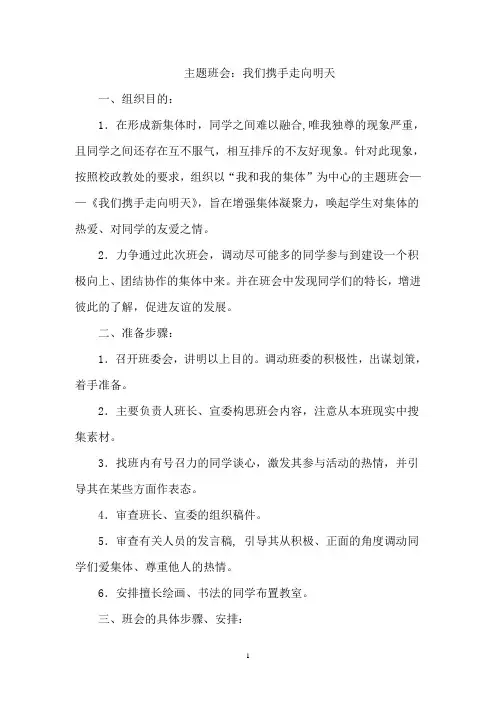 主题班会：我们携手走向明天

一、组织目的：

1．在形成新集体时，同学之间难以融合,唯我独尊的现象严重，且同学之间还存在互不服气，相互排斥的不友好现象。针对此现象，按照校政教处的要求，组织以“我和我的集体”为中心的主题班会——《我们携手走向明天》，旨在增强集体凝聚力，唤起学生对集体的热爱、对同学的友爱之情。

2．力争通过此次班会，调动尽可能多的同学参与到建设一个积极向上、团结协作的集体中来。并在班会中发现同学们的特长，增进彼此的了解，促进友谊的发展。

二、准备步骤：

1．召开班委会，讲明以上目的。调动班委的积极性，出谋划策，着手准备。

2．主要负责人班长、宣委构思班会内容，注意从本班现实中搜集素材。

3．找班内有号召力的同学谈心，激发其参与活动的热情，并引导其在某些方面作表态。

4．审查班长、宣委的组织稿件。

5．审查有关人员的发言稿，引导其从积极、正面的角度调动同学们爱集体、尊重他人的热情。

6．安排擅长绘画、书法的同学布置教室。

三、班会的具体步骤、安排：

1